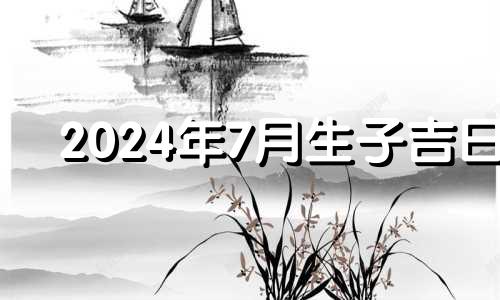 2024年7月生子吉日